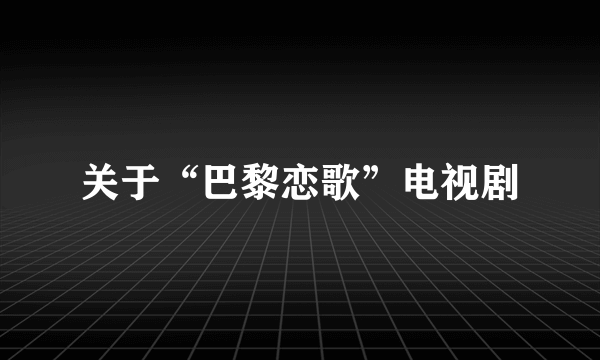 关于“巴黎恋歌”电视剧